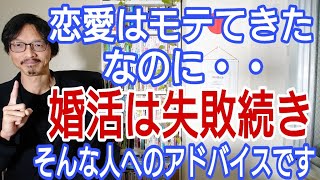 恋愛はモテてきた
なのに・・
婚活は失敗続き
そんな人へのアドバイスです